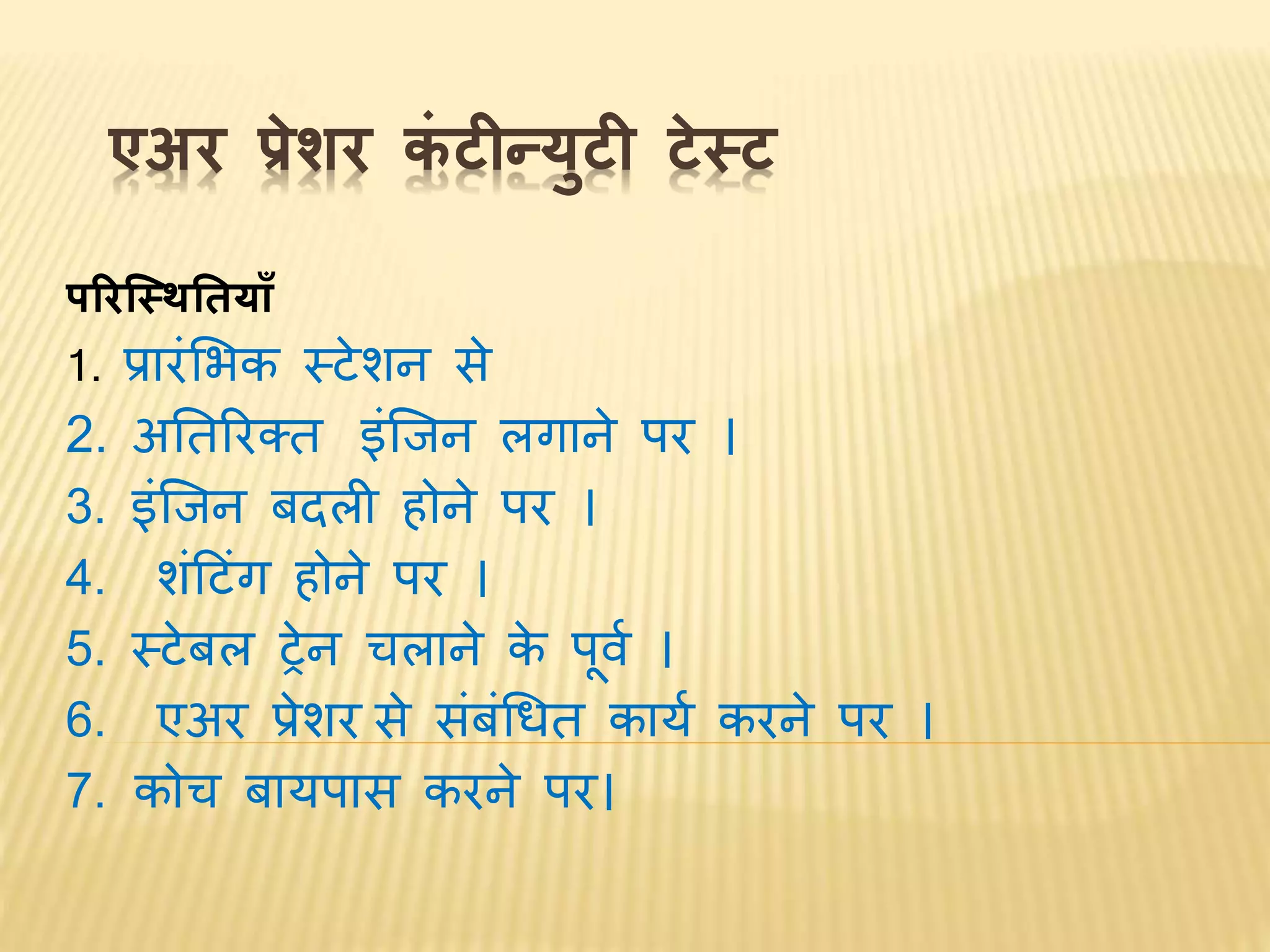 एअर प्रेशर कंटीन्युटी टेस्ट

परिस्थितियाँ

1. प्रारंभिक स्टेशन से

2. अतिरिक्त इंजिन लगाने पर ।

3. इंजिन बदली होने पर ।

4. शंटिंग होने पर ।

5. स्टेबल ट्रेन चलाने के पूर्व ।

6. एअर प्रेशर से संबंधित कार्य करने पर ।

7. कोच बायपास करने पर।